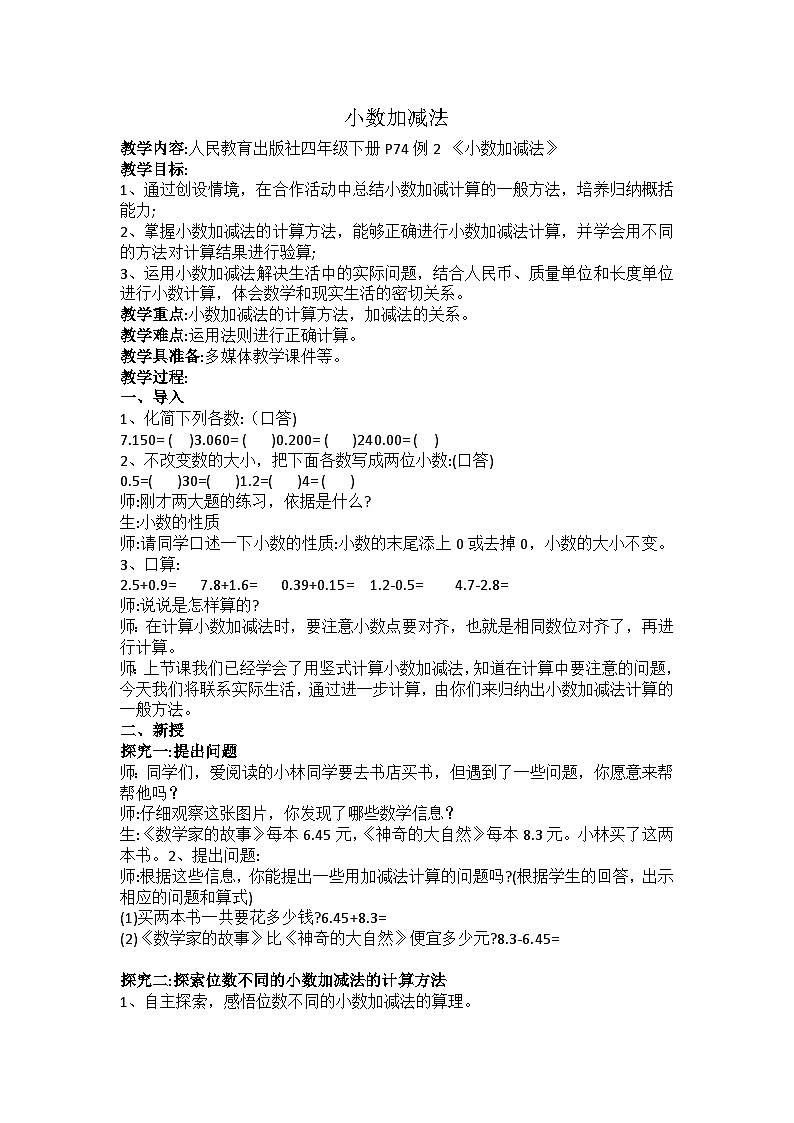 小数加减法

教学内容:人民教育出版社四年级下册 P74 例 2 《小数加减法》
教学目标:
1、通过创设情境，在合作活动中总结小数加减计算的一般方法，培养归纳概括能力;
2、掌握小数加减法的计算方法，能够正确进行小数加减法计算，并学会用不同的方法对计算结果进行验算;
3、运用小数加减法解决生活中的实际问题，结合人民币、质量单位和长度单位进行小数计算，体会数学和现实生活的密切关系。
教学重点:小数加减法的计算方法，加减法的关系。
教学难点:运用法则进行正确计算。
教学具准备:多媒体教学课件等。
教学过程:
一、导入
1、化简下列各数:（口答)
7.150= ( )3.060= ( )0.200= ( )240.00= ( )
2、不改变数的大小，把下面各数写成两位小数:(口答)
0.5=( )30=( )1.2=( )4= ( )
师:刚才两大题的练习，依据是什么?
生:小数的性质
师:请同学口述一下小数的性质:小数的末尾添上 0 或去掉 0，小数的大小不变。
3、口算:
2.5+0.9= 7.8+1.6= 0.39+0.15= 1.2-0.5= 4.7-2.8=
师:说说是怎样算的?
师: 在计算小数加减法时，要注意小数点要对齐，也就是相同数位对齐了，再进行计算。
师: 上节课我们已经学会了用竖式计算小数加减法，知道在计算中要注意的问题，今天我们将联系实际生活，通过进一步计算，由你们来归纳出小数加减法计算的一般方法。
二、新授
探究一:提出问题
师: 同学们，爱阅读的小林同学要去书店买书，但遇到了一些问题，你愿意来帮帮他吗?
师:仔细观察这张图片，你发现了哪些数学信息?
生:《数学家的故事》每本 6.45 元,《神奇的大自然》每本 8.3 元。小林买了这两本书。2、提出问题:
师:根据这些信息，你能提出一些用加减法计算的问题吗?(根据学生的回答，出示相应的问题和算式)
(1)买两本书一共要花多少钱?6.45+8.3=
(2)《数学家的故事》比《神奇的大自然》便宜多少元?8.3-6.45=

探究二:探索位数不同的小数加减法的计算方法
1、自主探索，感悟位数不同的小数加减法的算理。